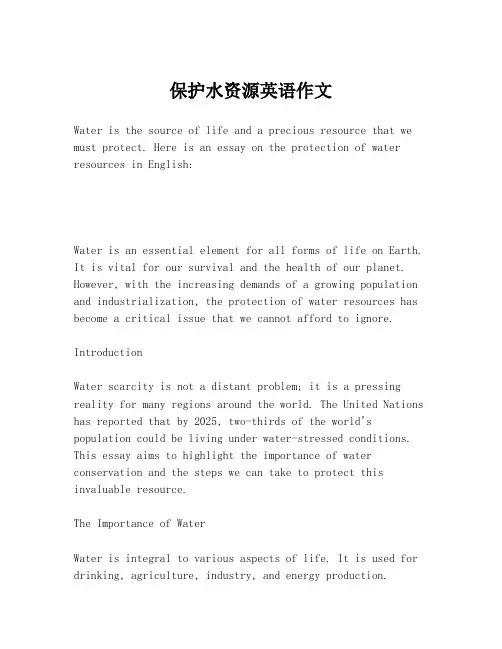 保护水资源英语作文

Water is the source of life and a precious resource that we must protect. Here is an essay on the protection of water resources in English:

Water is an essential element for all forms of life on Earth. It is vital for our survival and the health of our planet. However, with the increasing demands of a growing population and industrialization, the protection of water resources has become a critical issue that we cannot afford to ignore.

Introduction

Water scarcity is not a distant problem; it is a pressing reality for many regions around the world. The United Nations has reported that by 2025, two-thirds of the world's population could be living under water-stressed conditions. This essay aims to highlight the importance of water conservation and the steps we can take to protect this invaluable resource.

The Importance of Water

Water is integral to various aspects of life. It is used for drinking, agriculture, industry, and energy production.